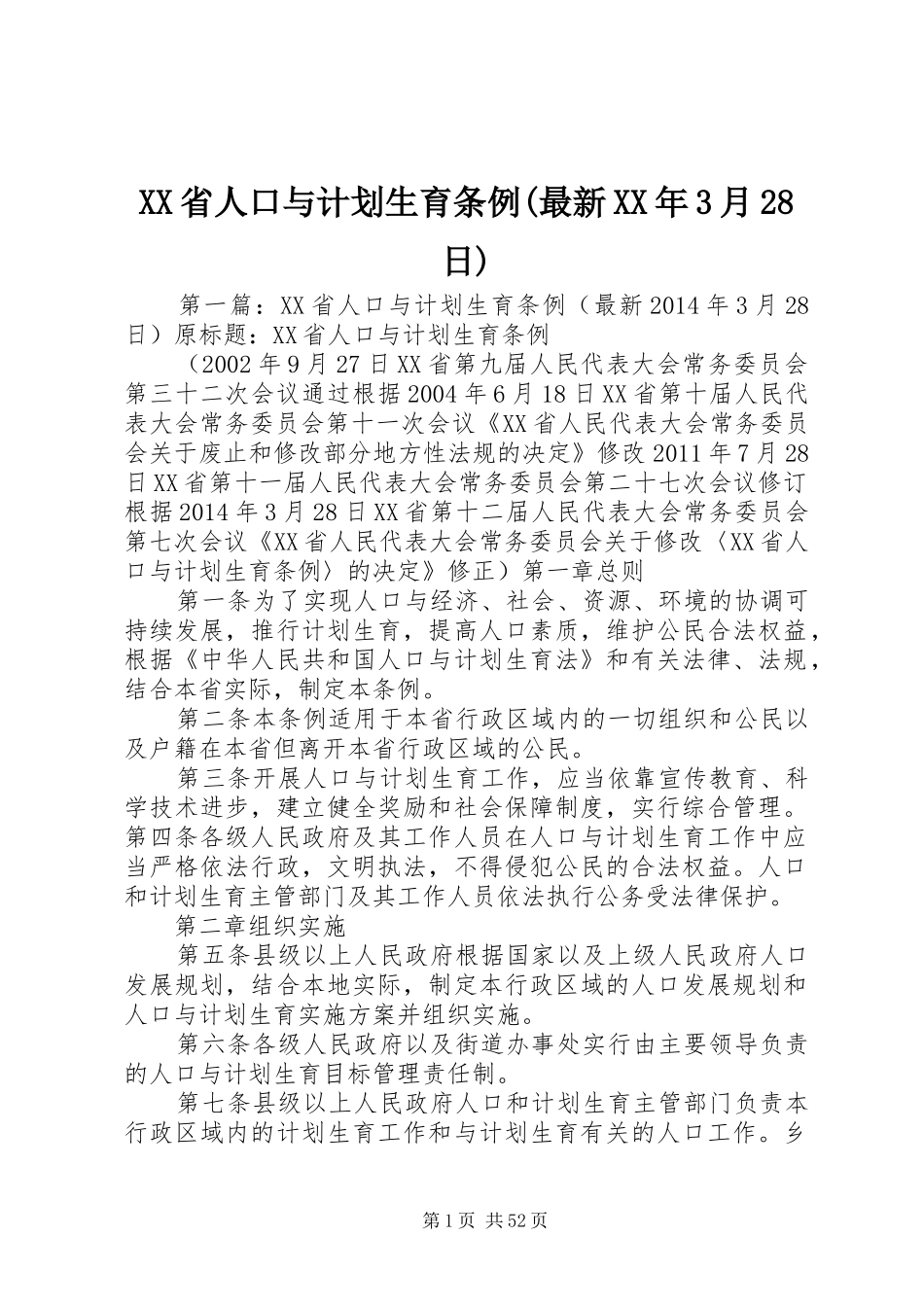 XX省人口与计划生育条例(最新XX年3月28日)

第一篇：XX省人口与计划生育条例（最新2014年3月28日）原标题：XX省人口与计划生育条例

（2002年9月27日XX省第九届人民代表大会常务委员会第三十二次会议通过根据2004年6月18日XX省第十届人民代表大会常务委员会第十一次会议《XX省人民代表大会常务委员会关于废止和修改部分地方性法规的决定》修改2011年7月28日XX省第十一届人民代表大会常务委员会第二十七次会议修订根据2014年3月28日XX省第十二届人民代表大会常务委员会第七次会议《XX省人民代表大会常务委员会关于修改〈XX省人口与计划生育条例〉的决定》修正）第一章总则

第一条为了实现人口与经济、社会、资源、环境的协调可持续发展，推行计划生育，提高人口素质，维护公民合法权益，根据《中华人民共和国人口与计划生育法》和有关法律、法规，结合本省实际，制定本条例。

第二条本条例适用于本省行政区域内的一切组织和公民以及户籍在本省但离开本省行政区域的公民。

第三条开展人口与计划生育工作，应当依靠宣传教育、科学技术进步，建立健全奖励和社会保障制度，实行综合管理。第四条各级人民政府及其工作人员在人口与计划生育工作中应当严格依法行政，文明执法，不得侵犯公民的合法权益。人口和计划生育主管部门及其工作人员依法执行公务受法律保护。

第二章组织实施

第五条县级以上人民政府根据国家以及上级人民政府人口发展规划，结合本地实际，制定本行政区域的人口发展规划和人口与计划生育实施方案并组织实施。

第六条各级人民政府以及街道办事处实行由主要领导负责的人口与计划生育目标管理责任制。

第七条县级以上人民政府人口和计划生育主管部门负责本行政区域内的计划生育工作和与计划生育有关的人口工作。乡

第1页 共52页